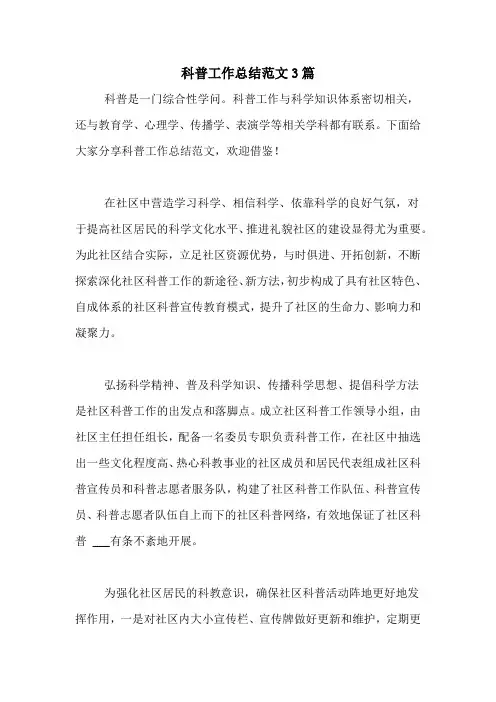 科普工作总结范文3篇

科普是一门综合性学问。科普工作与科学知识体系密切相关，还与教育学、心理学、传播学、表演学等相关学科都有联系。下面给大家分享科普工作总结范文，欢迎借鉴！

在社区中营造学习科学、相信科学、依靠科学的良好气氛，对于提高社区居民的科学文化水平、推进礼貌社区的建设显得尤为重要。为此社区结合实际，立足社区资源优势，与时俱进、开拓创新，不断探索深化社区科普工作的新途径、新方法，初步构成了具有社区特色、自成体系的社区科普宣传教育模式，提升了社区的生命力、影响力和凝聚力。

弘扬科学精神、普及科学知识、传播科学思想、提倡科学方法是社区科普工作的出发点和落脚点。成立社区科普工作领导小组，由社区主任担任组长，配备一名委员专职负责科普工作，在社区中抽选出一些文化程度高、热心科教事业的社区成员和居民代表组成社区科普宣传员和科普志愿者服务队，构建了社区科普工作队伍、科普宣传员、科普志愿者队伍自上而下的社区科普网络，有效地保证了社区科普 ___有条不紊地开展。

为强化社区居民的科教意识，确保社区科普活动阵地更好地发挥作用，一是对社区内大小宣传栏、宣传牌做好更新和维护，定期更